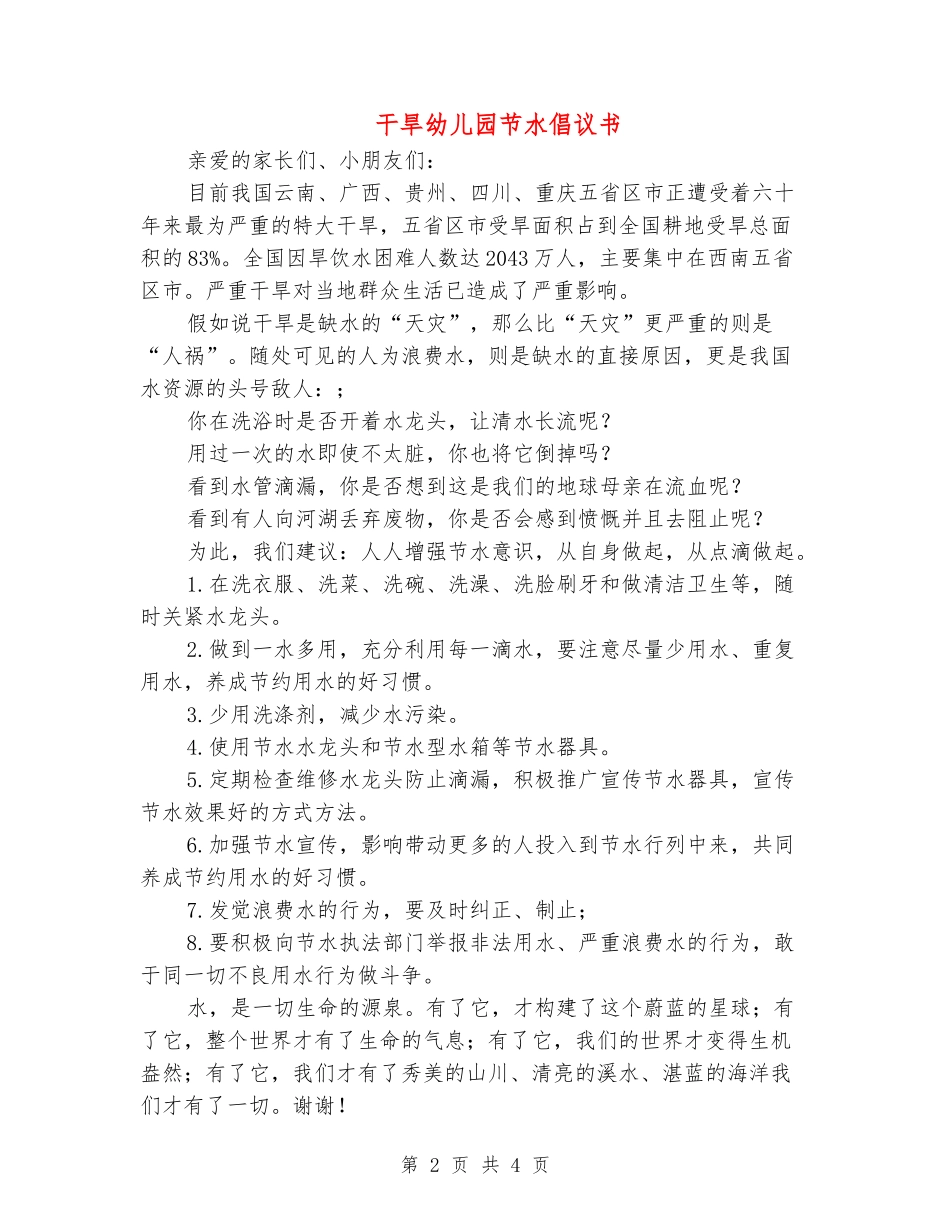 干旱幼儿园节水倡议书

亲爱的家长们、小朋友们：

目前我国云南、广西、贵州、四川、重庆五省区市正遭受着六十年来最为严重的特大干旱，五省区市受旱面积占到全国耕地受旱总面积的83%。全国因旱饮水困难人数达2043万人，主要集中在西南五省区市。严重干旱对当地群众生活已造成了严重影响。

假如说干旱是缺水的“天灾”，那么比“天灾”更严重的则是“人祸”。随处可见的人为浪费水，则是缺水的直接原因，更是我国水资源的头号敌人：；

你在洗浴时是否开着水龙头，让清水长流呢？

用过一次的水即使不太脏，你也将它倒掉吗？

看到水管滴漏，你是否想到这是我们的地球母亲在流血呢？

看到有人向河湖丢弃废物，你是否会感到愤慨并且去阻止呢？

为此，我们建议：人人增强节水意识，从自身做起，从点滴做起。

1.在洗衣服、洗菜、洗碗、洗澡、洗脸刷牙和做清洁卫生等，随时关紧水龙头。

2.做到一水多用，充分利用每一滴水，要注意尽量少用水、重复用水，养成节约用水的好习惯。

3.少用洗涤剂，减少水污染。

4.使用节水水龙头和节水型水箱等节水器具。

5.定期检查维修水龙头防止滴漏，积极推广宣传节水器具，宣传节水效果好的方式方法。

6.加强节水宣传，影响带动更多的人投入到节水行列中来，共同养成节约用水的好习惯。

7.发觉浪费水的行为，要及时纠正、制止；

8.要积极向节水执法部门举报非法用水、严重浪费水的行为，敢于同一切不良用水行为做斗争。

水，是一切生命的源泉。有了它，才构建了这个蔚蓝的星球；有了它，整个世界才有了生命的气息；有了它，我们的世界才变得生机盎然；有了它，我们才有了秀美的山川、清亮的溪水、湛蓝的海洋我们才有了一切。谢谢！

第 2 页 共 4 页